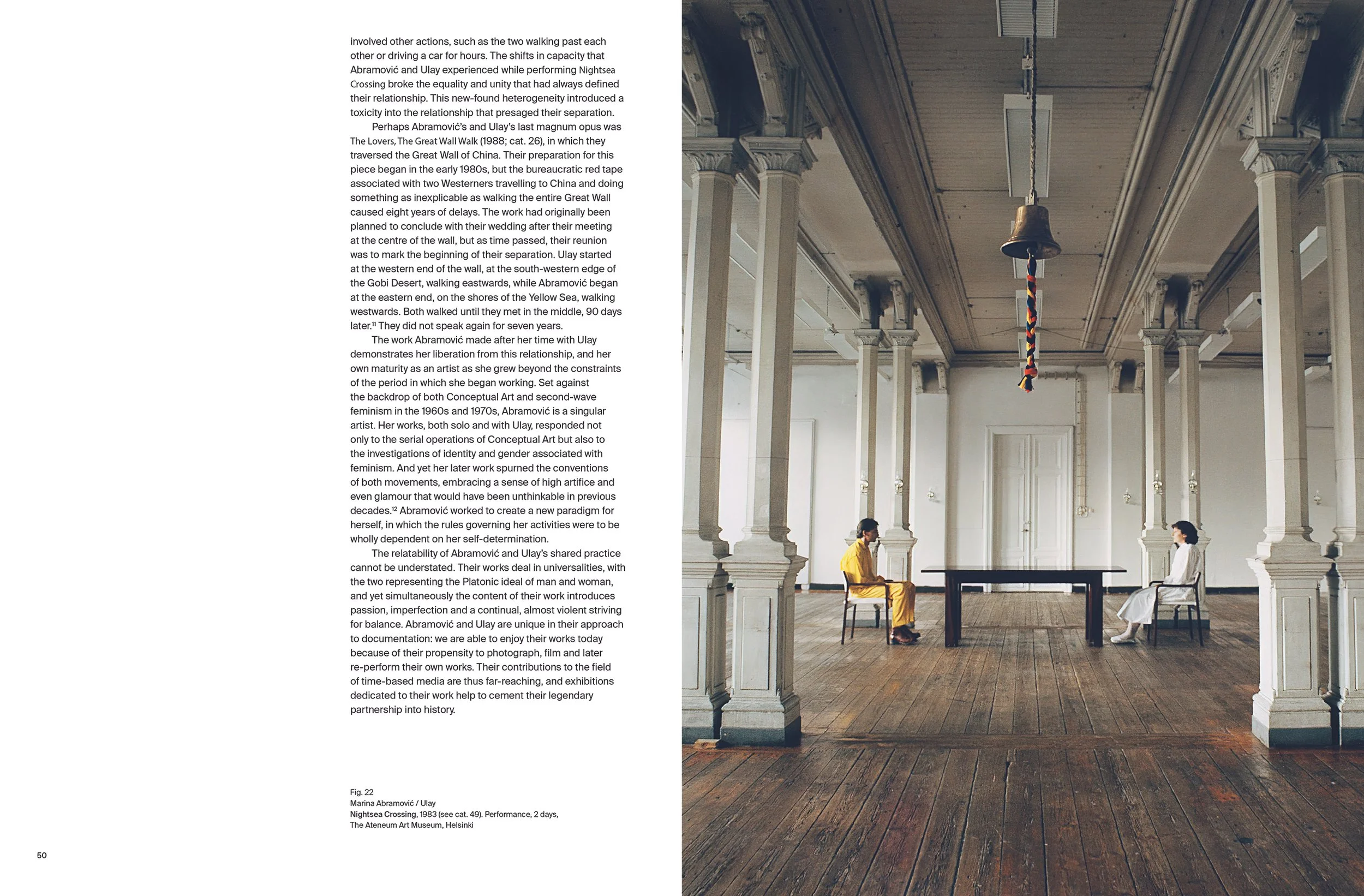 involved other actions, such as the two walking past each other or driving a car for hours. The shifts in capacity that Abramović and Ulay experienced while performing Nightsea Crossing broke the equality and unity that had always defined their relationship. This new-found heterogeneity introduced a toxicity into the relationship that presaged their separation.

Perhaps Abramović's and Ulay's last magnum opus was The Lovers, The Great Wall Walk (1988; cat. 26), in which they traversed the Great Wall of China. Their preparation for this piece began in the early 1980s, but the bureaucratic red tape associated with two Westerners travelling to China and doing something as inexplicable as walking the entire Great Wall caused eight years of delays. The work had originally been planned to conclude with their wedding after their meeting at the centre of the wall, but as time passed, their reunion was to mark the beginning of their separation. Ulay started at the western end of the wall, at the south-western edge of the Gobi Desert, walking eastwards, while Abramović began at the eastern end, on the shores of the Yellow Sea, walking westwards. Both walked until they met in the middle, 90 days later.$^{11}$ They did not speak again for seven years.

The work Abramović made after her time with Ulay demonstrates her liberation from this relationship, and her own maturity as an artist as she grew beyond the constraints of the period in which she began working. Set against the backdrop of both Conceptual Art and second-wave feminism in the 1960s and 1970s, Abramović is a singular artist. Her works, both solo and with Ulay, responded not only to the serial operations of Conceptual Art but also to the investigations of identity and gender associated with feminism. And yet her later work spurned the conventions of both movements, embracing a sense of high artifice and even glamour that would have been unthinkable in previous decades.$^{12}$ Abramović worked to create a new paradigm for herself, in which the rules governing her activities were to be wholly dependent on her self-determination.

The relatability of Abramović and Ulay's shared practice cannot be understated. Their works deal in universalities, with the two representing the Platonic ideal of man and woman, and yet simultaneously the content of their work introduces passion, imperfection and a continual, almost violent striving for balance. Abramović and Ulay are unique in their approach to documentation: we are able to enjoy their works today because of their propensity to photograph, film and later re-perform their own works. Their contributions to the field of time-based media are thus far-reaching, and exhibitions dedicated to their work help to cement their legendary partnership into history.

Fig. 22
Marina Abramović / Ulay
Nightsea Crossing, 1983 (see cat. 49). Performance, 2 days, The Ateneum Art Museum, Helsinki

50